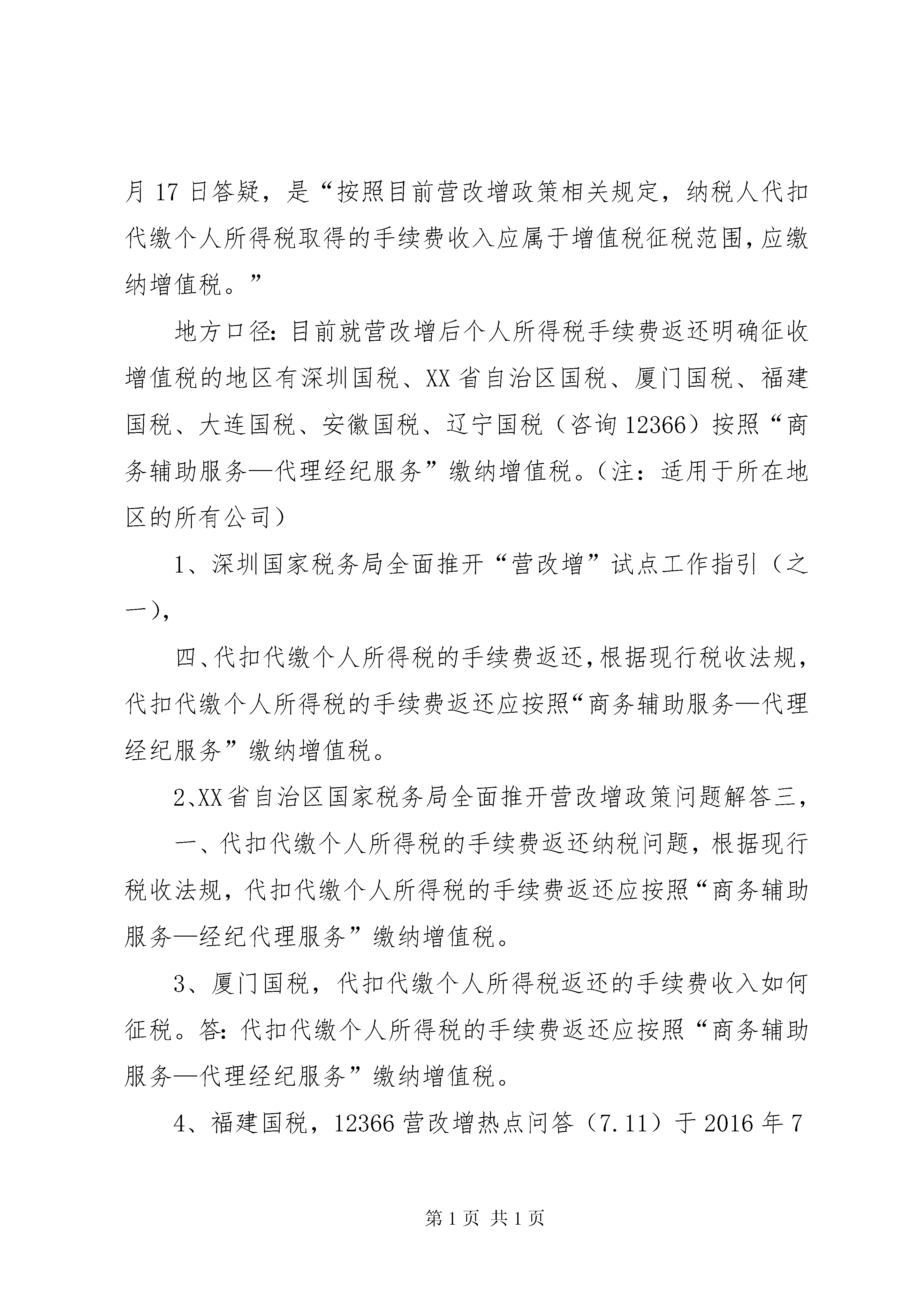 月 17 日答疑，是“按照目前营改增政策相关规定，纳税人代扣代缴个人所得税取得的手续费收入应属于增值税征税范围，应缴纳增值税。”

地方口径：目前就营改增后个人所得税手续费返还明确征收增值税的地区有深圳国税、XX 省自治区国税、厦门国税、福建国税、大连国税、安徽国税、辽宁国税（咨询 12366）按照“商务辅助服务—代理经纪服务”缴纳增值税。（注：适用于所在地区的所有公司）

1、深圳国家税务局全面推开“营改增”试点工作指引（之一），

四、代扣代缴个人所得税的手续费返还，根据现行税收法规，代扣代缴个人所得税的手续费返还应按照“商务辅助服务—代理经纪服务”缴纳增值税。

2、XX 省自治区国家税务局全面推开营改增政策问题解答三，

一、代扣代缴个人所得税的手续费返还纳税问题，根据现行税收法规，代扣代缴个人所得税的手续费返还应按照“商务辅助服务—经纪代理服务”缴纳增值税。

3、厦门国税，代扣代缴个人所得税返还的手续费收入如何征税。答：代扣代缴个人所得税的手续费返还应按照“商务辅助服务—代理经纪服务”缴纳增值税。

4、福建国税，12366 营改增热点问答（7.11）于 2016 年 7

第 1 页 共 1 页